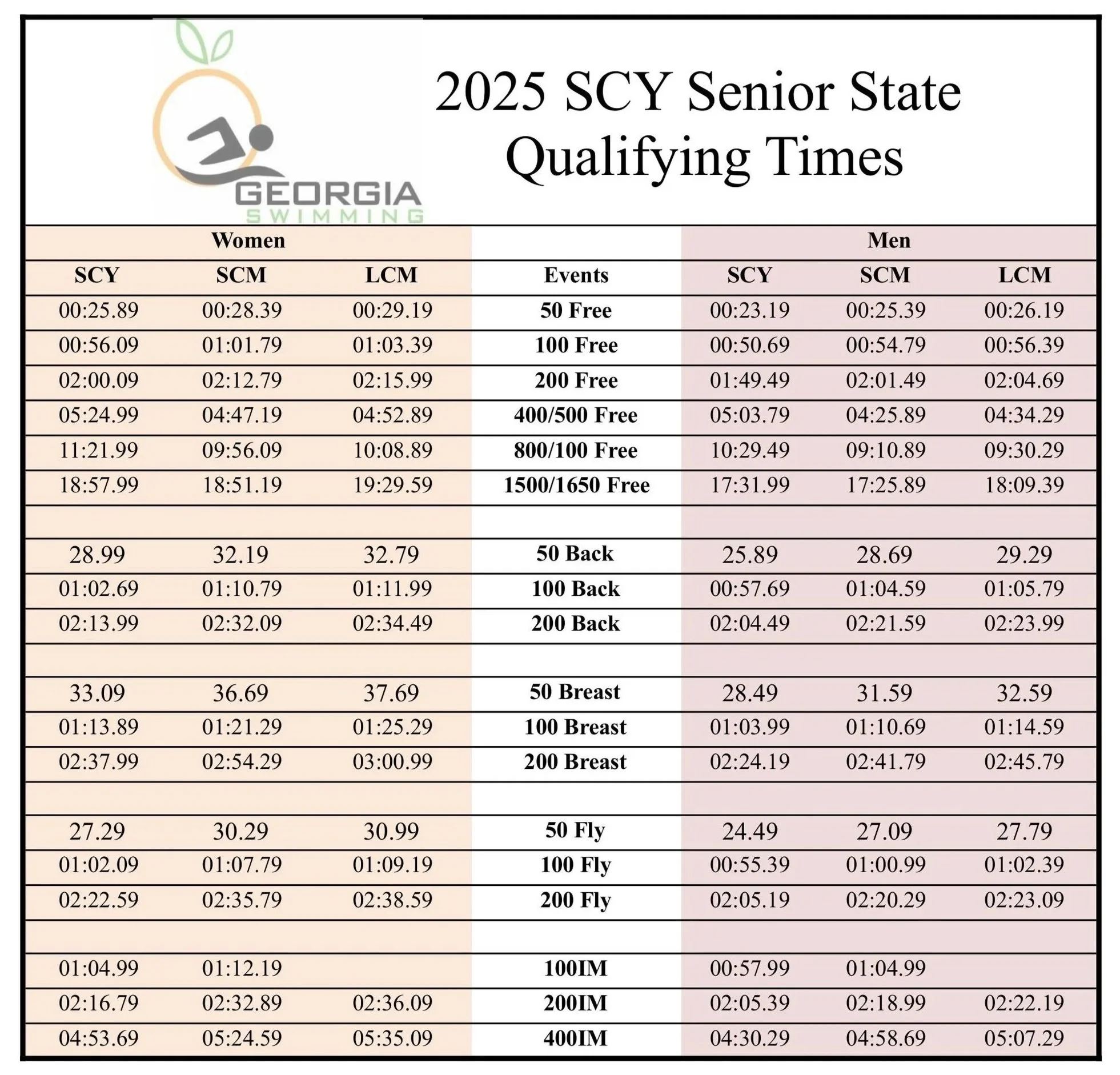 GEORGIA SWIMMING

2025 SCY Senior State Qualifying Times

| Women | | | | Men | | |
|---|---|---|---|---|---|---|
| SCY | SCM | LCM | Events | SCY | SCM | LCM |
| 00:25.89 | 00:28.39 | 00:29.19 | 50 Free | 00:23.19 | 00:25.39 | 00:26.19 |
| 00:56.09 | 01:01.79 | 01:03.39 | 100 Free | 00:50.69 | 00:54.79 | 00:56.39 |
| 02:00.09 | 02:12.79 | 02:15.99 | 200 Free | 01:49.49 | 02:01.49 | 02:04.69 |
| 05:24.99 | 04:47.19 | 04:52.89 | 400/500 Free | 05:03.79 | 04:25.89 | 04:34.29 |
| 11:21.99 | 09:56.09 | 10:08.89 | 800/100 Free | 10:29.49 | 09:10.89 | 09:30.29 |
| 18:57.99 | 18:51.19 | 19:29.59 | 1500/1650 Free | 17:31.99 | 17:25.89 | 18:09.39 |
| | | | | | | |
| 28.99 | 32.19 | 32.79 | 50 Back | 25.89 | 28.69 | 29.29 |
| 01:02.69 | 01:10.79 | 01:11.99 | 100 Back | 00:57.69 | 01:04.59 | 01:05.79 |
| 02:13.99 | 02:32.09 | 02:34.49 | 200 Back | 02:04.49 | 02:21.59 | 02:23.99 |
| | | | | | | |
| 33.09 | 36.69 | 37.69 | 50 Breast | 28.49 | 31.59 | 32.59 |
| 01:13.89 | 01:21.29 | 01:25.29 | 100 Breast | 01:03.99 | 01:10.69 | 01:14.59 |
| 02:37.99 | 02:54.29 | 03:00.99 | 200 Breast | 02:24.19 | 02:41.79 | 02:45.79 |
| | | | | | | |
| 27.29 | 30.29 | 30.99 | 50 Fly | 24.49 | 27.09 | 27.79 |
| 01:02.09 | 01:07.79 | 01:09.19 | 100 Fly | 00:55.39 | 01:00.99 | 01:02.39 |
| 02:22.59 | 02:35.79 | 02:38.59 | 200 Fly | 02:05.19 | 02:20.29 | 02:23.09 |
| | | | | | | |
| 01:04.99 | 01:12.19 | | 100IM | 00:57.99 | 01:04.99 | |
| 02:16.79 | 02:32.89 | 02:36.09 | 200IM | 02:05.39 | 02:18.99 | 02:22.19 |
| 04:53.69 | 05:24.59 | 05:35.09 | 400IM | 04:30.29 | 04:58.69 | 05:07.29 |